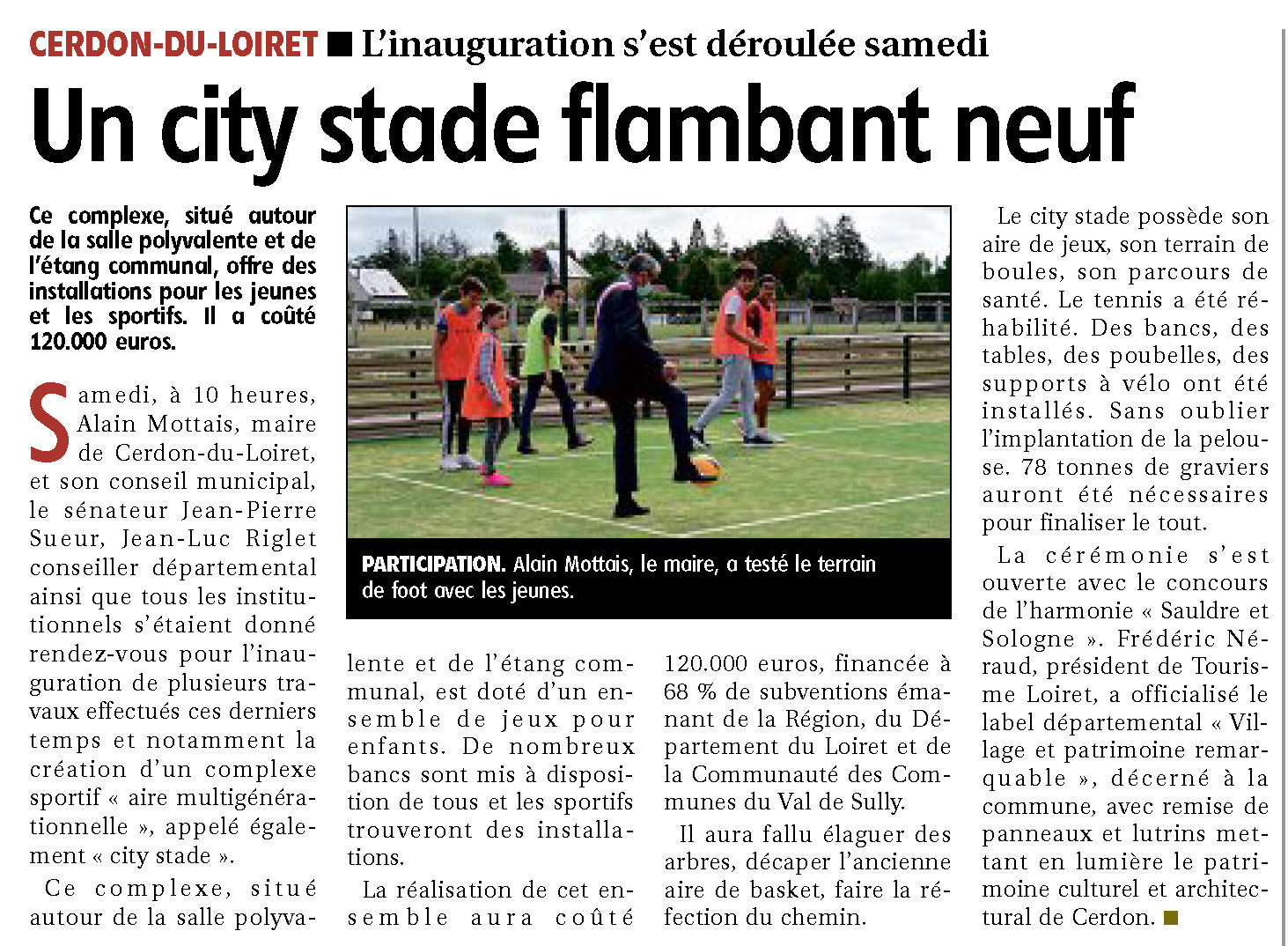 CERDON-DU-LOIRET ■ L'inauguration s'est déroulée samedi

Un city stade flambant neuf

Ce complexe, situé autour de la salle polyvalente et de l'étang communal, offre des installations pour les jeunes et les sportifs. Il a coûté 120.000 euros.

Samedi, à 10 heures, Alain Mottais, maire de Cerdon-du-Loiret, et son conseil municipal, le sénateur Jean-Pierre Sueur, Jean-Luc Riglet conseiller départemental ainsi que tous les institutionnels s'étaient donné rendez-vous pour l'inauguration de plusieurs travaux effectués ces derniers temps et notamment la création d'un complexe sportif « aire multigénérationnelle », appelé également « city stade ».

Ce complexe, situé autour de la salle polyvalente et de l'étang communal, est doté d'un ensemble de jeux pour enfants. De nombreux bancs sont mis à disposition de tous et les sportifs trouveront des installations.

La réalisation de cet ensemble aura coûté 120.000 euros, financée à 68 % de subventions émanant de la Région, du Département du Loiret et de la Communauté des Communes du Val de Sully.

Il aura fallu élaguer des arbres, décaper l'ancienne aire de basket, faire la réfection du chemin.

PARTICIPATION. Alain Mottais, le maire, a testé le terrain de foot avec les jeunes.

Le city stade possède son aire de jeux, son terrain de boules, son parcours de santé. Le tennis a été réhabilité. Des bancs, des tables, des poubelles, des supports à vélo ont été installés. Sans oublier l'implantation de la pelouse. 78 tonnes de graviers auront été nécessaires pour finaliser le tout.

La cérémonie s'est ouverte avec le concours de l'harmonie « Sauldre et Sologne ». Frédéric Néraud, président de Tourisme Loiret, a officialisé le label départemental « Village et patrimoine remarquable », décerné à la commune, avec remise de panneaux et lutrins mettant en lumière le patrimoine culturel et architectural de Cerdon. ■